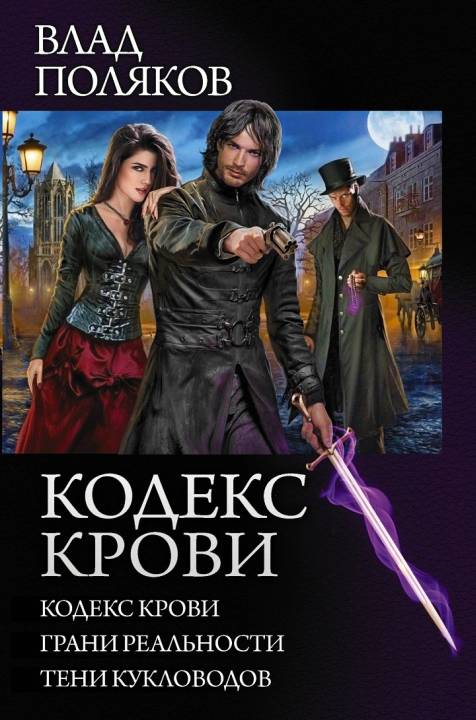 ВЛАД
ПОЛЯКОВ

КОДЕКС
КРОВИ

КОДЕКС КРОВИ
ГРАНИ РЕАЛЬНОСТИ
ТЕНИ КУКЛОВОДОВ